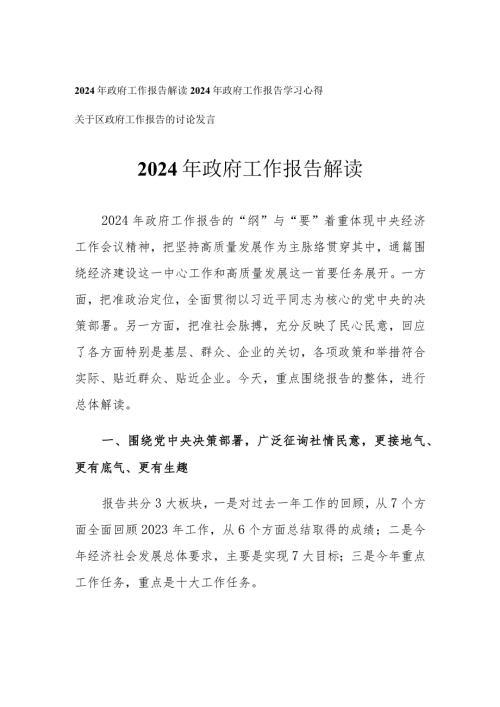 2024年政府工作报告解读 2024年政府工作报告学习心得

关于区政府工作报告的讨论发言

2024年政府工作报告解读

2024年政府工作报告的“纲”与“要”着重体现中央经济工作会议精神，把坚持高质量发展作为主脉络贯穿其中，通篇围绕经济建设这一中心工作和高质量发展这一首要任务展开。一方面，把准政治定位，全面贯彻以习近平同志为核心的党中央的决策部署。另一方面，把准社会脉搏，充分反映了民心民意，回应了各方面特别是基层、群众、企业的关切，各项政策和举措符合实际、贴近群众、贴近企业。今天，重点围绕报告的整体，进行总体解读。

一、围绕党中央决策部署，广泛征询社情民意，更接地气、更有底气、更有生趣

报告共分3大板块，一是对过去一年工作的回顾，从7个方面全面回顾2023年工作，从6个方面总结取得的成绩；二是今年经济社会发展总体要求，主要是实现7大目标；三是今年重点工作任务，重点是十大工作任务。